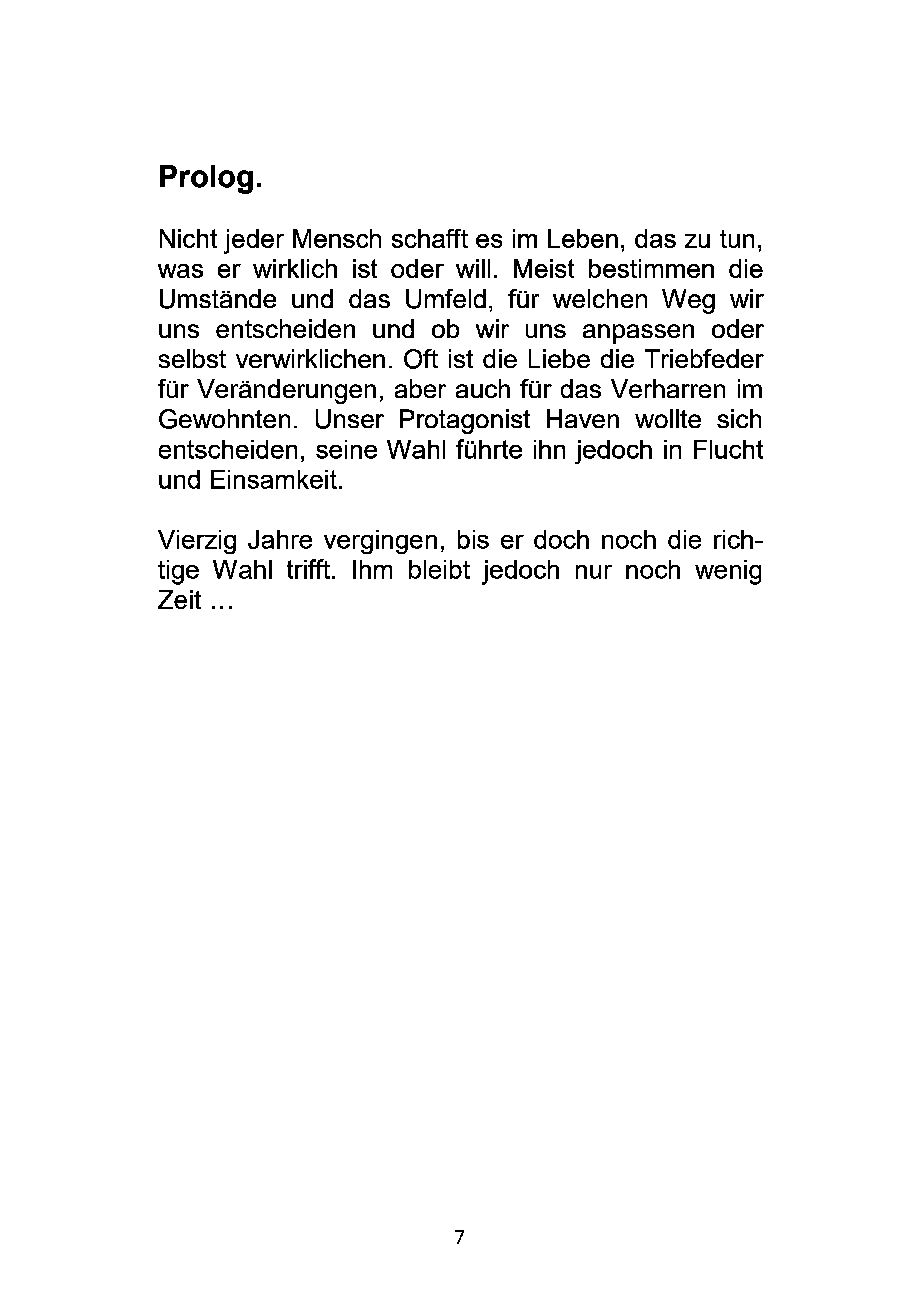 Prolog.

Nicht jeder Mensch schafft es im Leben, das zu tun, was er wirklich ist oder will. Meist bestimmen die Umstände und das Umfeld, für welchen Weg wir uns entscheiden und ob wir uns anpassen oder selbst verwirklichen. Oft ist die Liebe die Triebfeder für Veränderungen, aber auch für das Verharren im Gewohnten. Unser Protagonist Haven wollte sich entscheiden, seine Wahl führte ihn jedoch in Flucht und Einsamkeit.

Vierzig Jahre vergingen, bis er doch noch die richtige Wahl trifft. Ihm bleibt jedoch nur noch wenig Zeit …

7